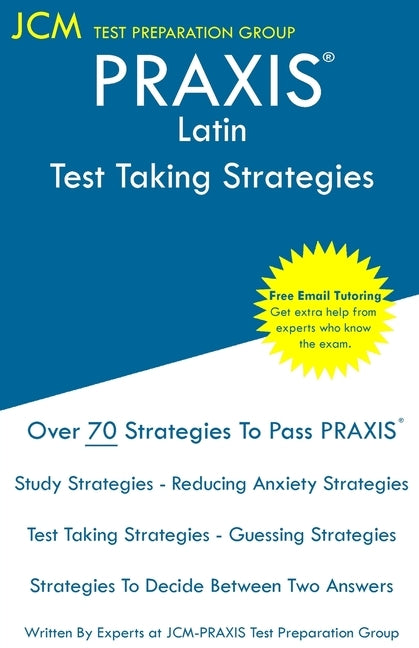 JCM TEST PREPARATION GROUP

PRAXIS®
Latin
Test Taking Strategies

Free Email Tutoring
Get extra help from experts who know the exam.

Over 70 Strategies To Pass PRAXIS®

Study Strategies - Reducing Anxiety Strategies

Test Taking Strategies - Guessing Strategies

Strategies To Decide Between Two Answers

Written By Experts at JCM-PRAXIS Test Preparation Group